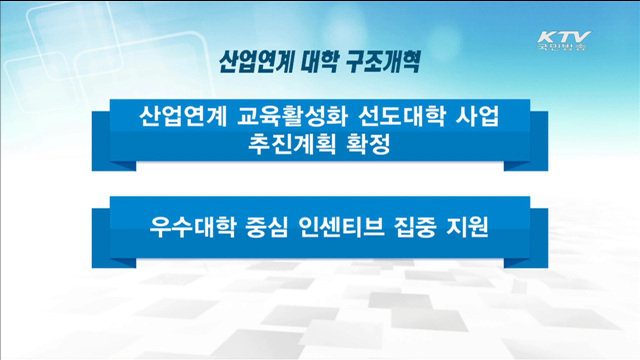 KTV
국민방송

산업연계 대학 구조개혁

산업연계 교육활성화 선도대학 사업 추진계획 확정

우수대학 중심 인센티브 집중 지원